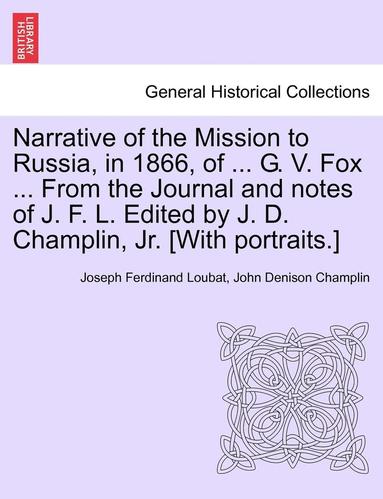 BRITISH LIBRARY

General Historical Collections

Narrative of the Mission to Russia, in 1866, of ... G. V. Fox ... From the Journal and notes of J. F. L. Edited by J. D. Champlin, Jr. [With portraits.]

Joseph Ferdinand Loubat, John Denison Champlin